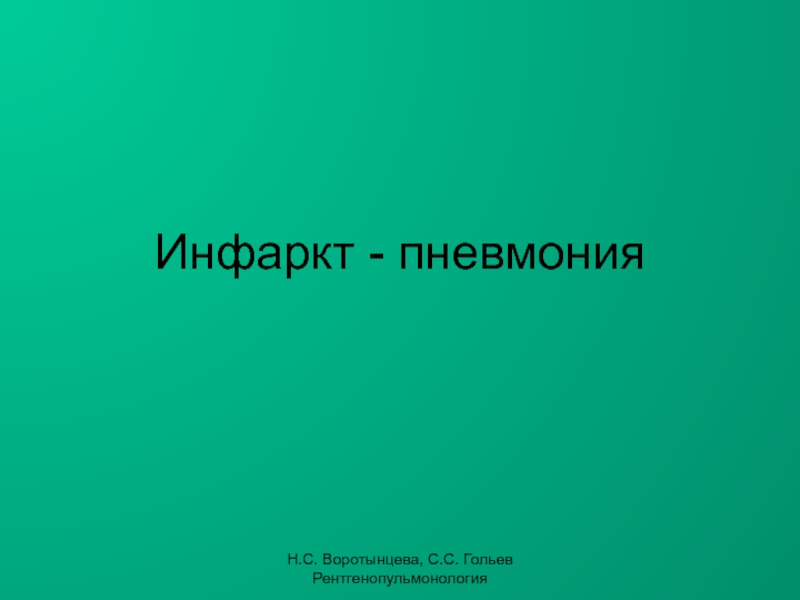 Инфаркт - пневмония

Н.С. Воротынцева, С.С. Гольев
Рентгенопульмонология